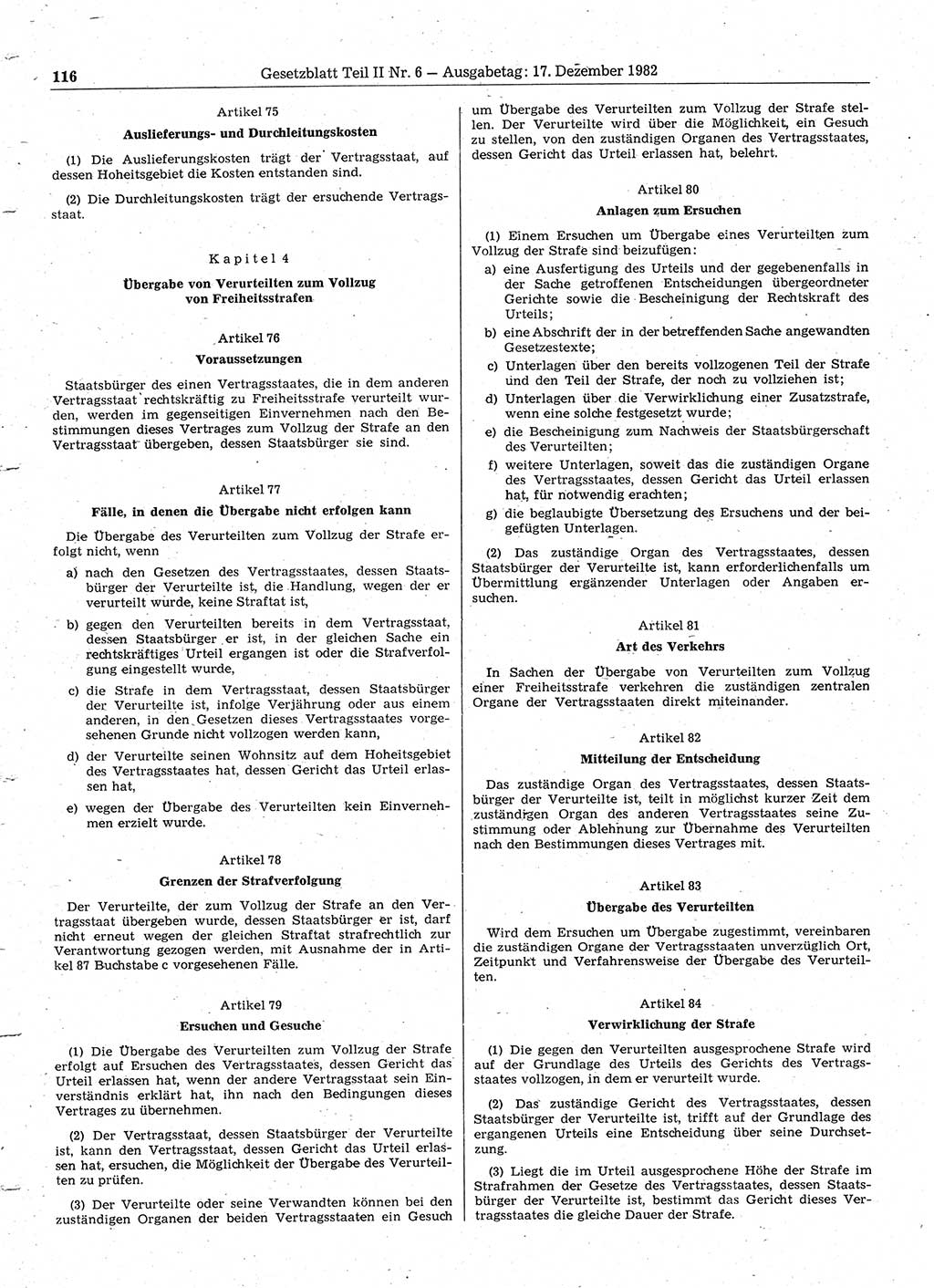 116 Gesetzblatt Teil II Nr. 6 — Ausgabetag: 17. Dezember 1982

Artikel 75
Auslieferungs- und Durchleitungskosten

(1) Die Auslieferungskosten trägt der Vertragsstaat, auf dessen Hoheitsgebiet die Kosten entstanden sind.

(2) Die Durchleitungskosten trägt der ersuchende Vertragsstaat.

Kapitel 4
Übergabe von Verurteilten zum Vollzug von Freiheitsstrafen

Artikel 76
Voraussetzungen

Staatsbürger des einen Vertragsstaates, die in dem anderen Vertragsstaat rechtskräftig zu Freiheitsstrafe verurteilt wurden, werden im gegenseitigen Einvernehmen nach den Bestimmungen dieses Vertrages zum Vollzug der Strafe an den Vertragsstaat übergeben, dessen Staatsbürger sie sind.

Artikel 77
Fälle, in denen die Übergabe nicht erfolgen kann

Die Übergabe des Verurteilten zum Vollzug der Strafe erfolgt nicht, wenn

a) nach den Gesetzen des Vertragsstaates, dessen Staatsbürger der Verurteilte ist, die Handlung, wegen der er verurteilt wurde, keine Straftat ist,

b) gegen den Verurteilten bereits in dem Vertragsstaat, dessen Staatsbürger er ist, in der gleichen Sache ein rechtskräftiges Urteil ergangen ist oder die Strafverfolgung eingestellt wurde,

c) die Strafe in dem Vertragsstaat, dessen Staatsbürger der Verurteilte ist, infolge Verjährung oder aus einem anderen, in den Gesetzen dieses Vertragsstaates vorgesehenen Grunde nicht vollzogen werden kann,

d) der Verurteilte seinen Wohnsitz auf dem Hoheitsgebiet des Vertragsstaates hat, dessen Gericht das Urteil erlassen hat,

e) wegen der Übergabe des Verurteilten kein Einvernehmen erzielt wurde.

Artikel 78
Grenzen der Strafverfolgung

Der Verurteilte, der zum Vollzug der Strafe an den Vertragsstaat übergeben wurde, dessen Staatsbürger er ist, darf nicht erneut wegen der gleichen Straftat strafrechtlich zur Verantwortung gezogen werden, mit Ausnahme der in Artikel 87 Buchstabe c vorgesehenen Fälle.

Artikel 79
Ersuchen und Gesuche

(1) Die Übergabe des Verurteilten zum Vollzug der Strafe erfolgt auf Ersuchen des Vertragsstaates, dessen Gericht das Urteil erlassen hat, wenn der andere Vertragsstaat sein Einverständnis erklärt hat, ihn nach den Bedingungen dieses Vertrages zu übernehmen.

(2) Der Vertragsstaat, dessen Staatsbürger der Verurteilte ist, kann den Vertragsstaat, dessen Gericht das Urteil erlassen hat, ersuchen, die Möglichkeit der Übergabe des Verurteilten zu prüfen.

(3) Der Verurteilte oder seine Verwandten können bei den zuständigen Organen der beiden Vertragsstaaten ein Gesuch um Übergabe des Verurteilten zum Vollzug der Strafe stellen. Der Verurteilte wird über die Möglichkeit, ein Gesuch zu stellen, von den zuständigen Organen des Vertragsstaates, dessen Gericht das Urteil erlassen hat, belehrt.

Artikel 80
Anlagen zum Ersuchen

(1) Einem Ersuchen um Übergabe eines Verurteilten zum Vollzug der Strafe sind beizufügen:

a) eine Ausfertigung des Urteils und der gegebenenfalls in der Sache getroffenen Entscheidungen übergeordneter Gerichte sowie die Bescheinigung der Rechtskraft des Urteils;

b) eine Abschrift der in der betreffenden Sache angewandten Gesetzestexte;

c) Unterlagen über den bereits vollzogenen Teil der Strafe und den Teil der Strafe, der noch zu vollziehen ist;

d) Unterlagen über die Verwirklichung einer Zusatzstrafe, wenn eine solche festgesetzt wurde;

e) die Bescheinigung zum Nachweis der Staatsbürgerschaft des Verurteilten;

f) weitere Unterlagen, soweit das die zuständigen Organe des Vertragsstaates, dessen Gericht das Urteil erlassen hat, für notwendig erachten;

g) die beglaubigte Übersetzung des Ersuchens und der beigefügten Unterlagen.

(2) Das zuständige Organ des Vertragsstaates, dessen Staatsbürger der Verurteilte ist, kann erforderlichenfalls um Übermittlung ergänzender Unterlagen oder Angaben ersuchen.

Artikel 81
Art des Verkehrs

In Sachen der Übergabe von Verurteilten zum Vollzug einer Freiheitsstrafe verkehren die zuständigen zentralen Organe der Vertragsstaaten direkt miteinander.

Artikel 82
Mitteilung der Entscheidung

Das zuständige Organ des Vertragsstaates, dessen Staatsbürger der Verurteilte ist, teilt in möglichst kurzer Zeit dem zuständigen Organ des anderen Vertragsstaates seine Zustimmung oder Ablehnung zur Übernahme des Verurteilten nach den Bestimmungen dieses Vertrages mit.

Artikel 83
Übergabe des Verurteilten

Wird dem Ersuchen um Übergabe zugestimmt, vereinbaren die zuständigen Organe der Vertragsstaaten unverzüglich Ort, Zeitpunkt und Verfahrensweise der Übergabe des Verurteilten.

Artikel 84
Verwirklichung der Strafe

(1) Die gegen den Verurteilten ausgesprochene Strafe wird auf der Grundlage des Urteils des Gerichts des Vertragsstaates vollzogen, in dem er verurteilt wurde.

(2) Das zuständige Gericht des Vertragsstaates, dessen Staatsbürger der Verurteilte ist, trifft auf der Grundlage des ergangenen Urteils eine Entscheidung über seine Durchsetzung.

(3) Liegt die im Urteil ausgesprochene Höhe der Strafe im Strafrahmen der Gesetze des Vertragsstaates, dessen Staatsbürger der Verurteilte ist, bestimmt das Gericht dieses Vertragsstaates die gleiche Dauer der Strafe.